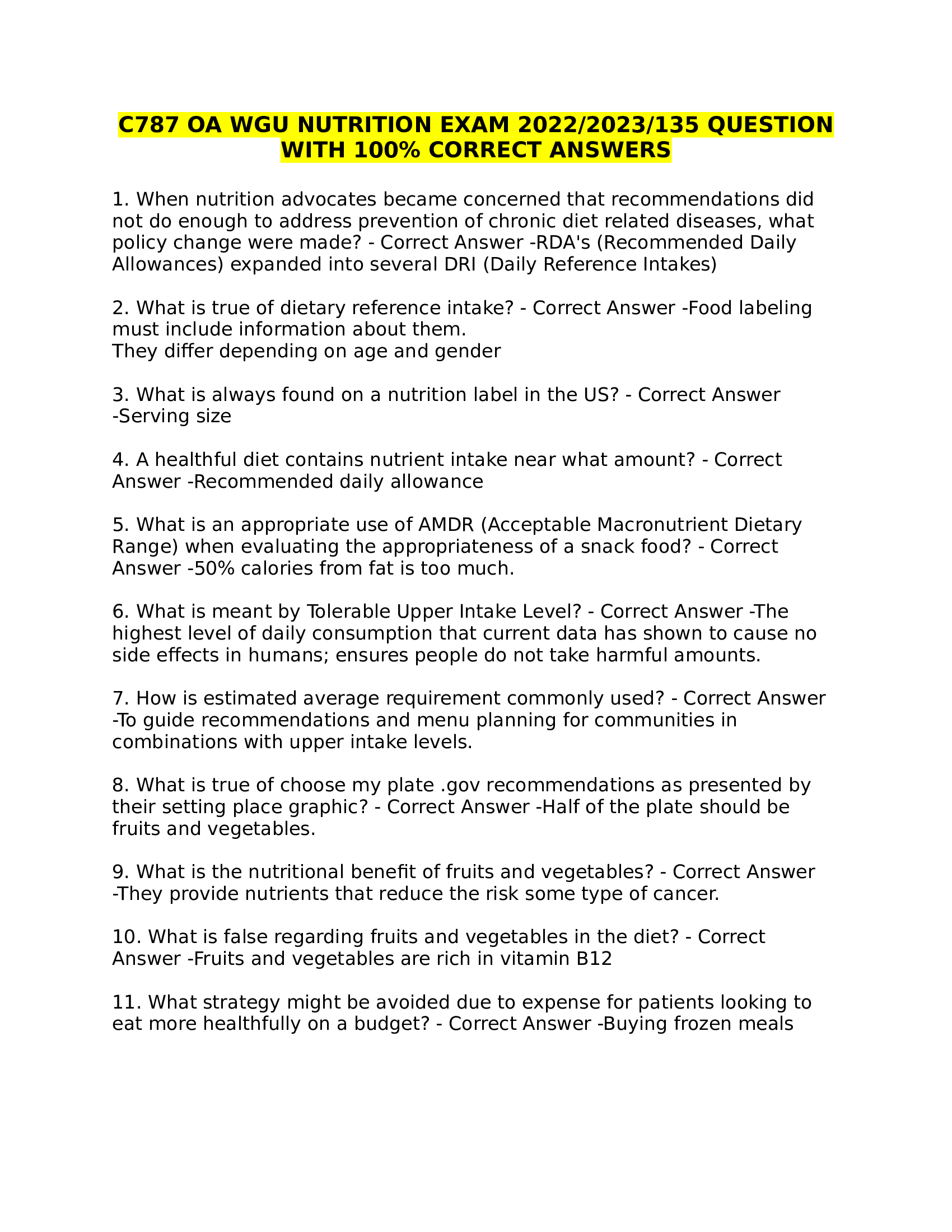 C787 OA WGU NUTRITION EXAM 2022/2023/135 QUESTION WITH 100% CORRECT ANSWERS

1. When nutrition advocates became concerned that recommendations did not do enough to address prevention of chronic diet related diseases, what policy change were made? - Correct Answer -RDA's (Recommended Daily Allowances) expanded into several DRI (Daily Reference Intakes)

2. What is true of dietary reference intake? - Correct Answer -Food labeling must include information about them.
They differ depending on age and gender

3. What is always found on a nutrition label in the US? - Correct Answer -Serving size

4. A healthful diet contains nutrient intake near what amount? - Correct Answer -Recommended daily allowance

5. What is an appropriate use of AMDR (Acceptable Macronutrient Dietary Range) when evaluating the appropriateness of a snack food? - Correct Answer -50% calories from fat is too much.

6. What is meant by Tolerable Upper Intake Level? - Correct Answer -The highest level of daily consumption that current data has shown to cause no side effects in humans; ensures people do not take harmful amounts.

7. How is estimated average requirement commonly used? - Correct Answer -To guide recommendations and menu planning for communities in combinations with upper intake levels.

8. What is true of choose my plate .gov recommendations as presented by their setting place graphic? - Correct Answer -Half of the plate should be fruits and vegetables.

9. What is the nutritional benefit of fruits and vegetables? - Correct Answer -They provide nutrients that reduce the risk some type of cancer.

10. What is false regarding fruits and vegetables in the diet? - Correct Answer -Fruits and vegetables are rich in vitamin B12

11. What strategy might be avoided due to expense for patients looking to eat more healthfully on a budget? - Correct Answer -Buying frozen meals